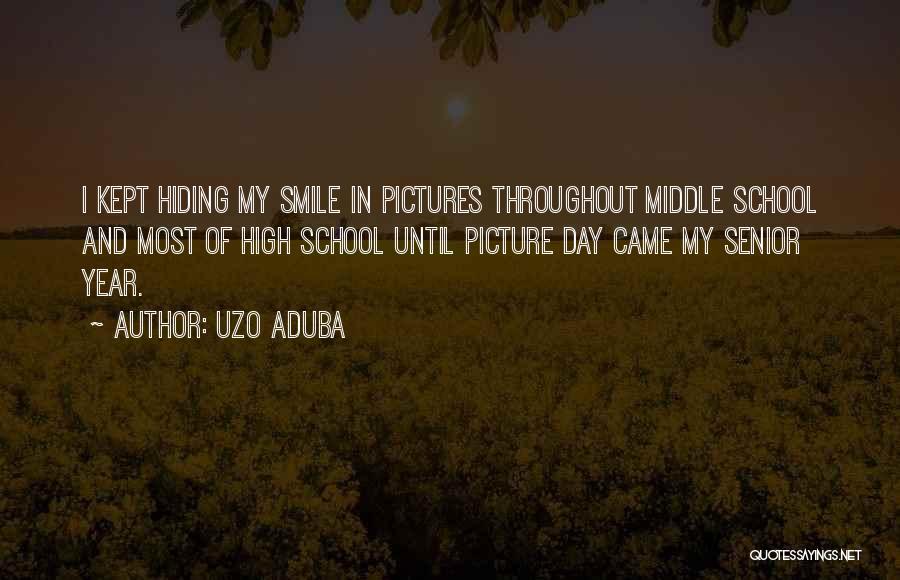 I KEPT HIDING MY SMILE IN PICTURES THROUGHOUT MIDDLE SCHOOL AND MOST OF HIGH SCHOOL UNTIL PICTURE DAY CAME MY SENIOR YEAR.

~ AUTHOR: UZO ADUBA

QUOTESSAYINGS.NET